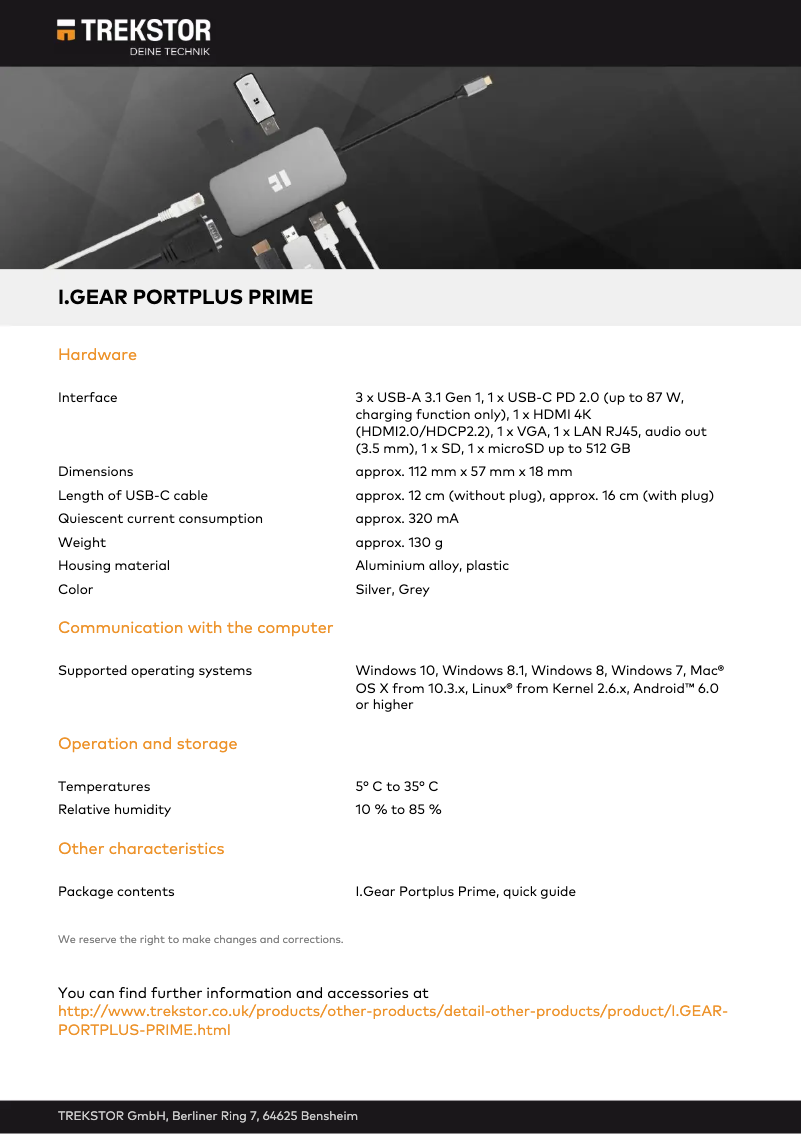 TREKSTOR
DEINE TECHNIK

I.GEAR PORTPLUS PRIME

Hardware

| | |
|---|---|
| Interface | 3 x USB-A 3.1 Gen 1, 1 x USB-C PD 2.0 (up to 87 W, charging function only), 1 x HDMI 4K (HDMI2.0/HDCP2.2), 1 x VGA, 1 x LAN RJ45, audio out (3.5 mm), 1 x SD, 1 x microSD up to 512 GB |
| Dimensions | approx. 112 mm x 57 mm x 18 mm |
| Length of USB-C cable | approx. 12 cm (without plug), approx. 16 cm (with plug) |
| Quiescent current consumption | approx. 320 mA |
| Weight | approx. 130 g |
| Housing material | Aluminium alloy, plastic |
| Color | Silver, Grey |

Communication with the computer

| | |
|---|---|
| Supported operating systems | Windows 10, Windows 8.1, Windows 8, Windows 7, Mac® OS X from 10.3.x, Linux® from Kernel 2.6.x, Android™ 6.0 or higher |

Operation and storage

| | |
|---|---|
| Temperatures | 5° C to 35° C |
| Relative humidity | 10 % to 85 % |

Other characteristics

| | |
|---|---|
| Package contents | I.Gear Portplus Prime, quick guide |

We reserve the right to make changes and corrections.

You can find further information and accessories at
http://www.trekstor.co.uk/products/other-products/detail-other-products/product/I.GEAR-PORTPLUS-PRIME.html

TREKSTOR GmbH, Berliner Ring 7, 64625 Bensheim